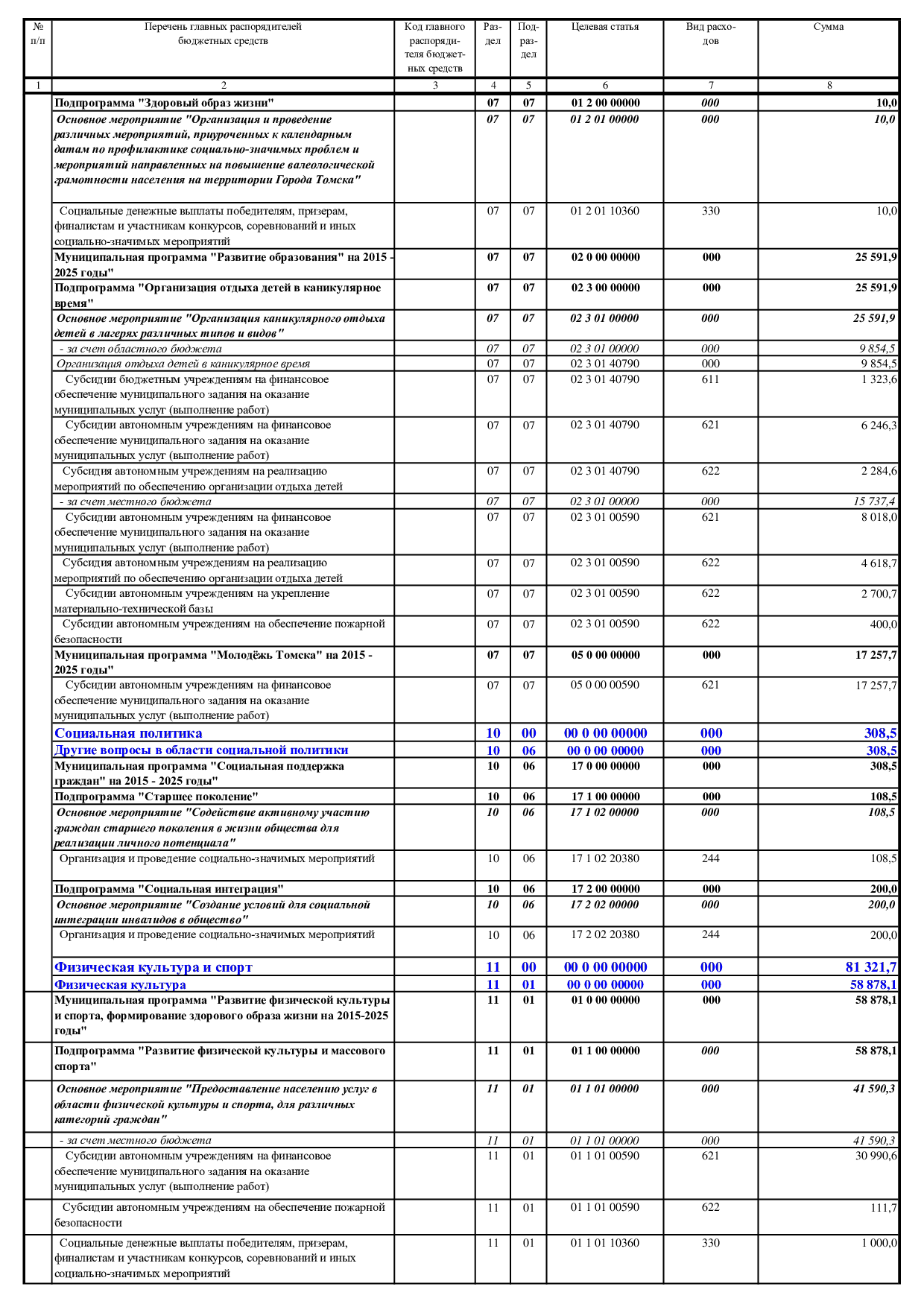 | № п/п | Перечень главных распорядителей бюджетных средств | Код главного распорядителя бюджетных средств | Раздел | Подраздел | Целевая статья | Вид расходов | Сумма |
|---|---|---|---|---|---|---|---|
| 1 | 2 | 3 | 4 | 5 | 6 | 7 | 8 |
| | Подпрограмма "Здоровый образ жизни" | | 07 | 07 | 01 2 00 00000 | 000 | 10,0 |
| | Основное мероприятие "Организация и проведение различных мероприятий, приуроченных к календарным датам по профилактике социально-значимых проблем и мероприятий направленных на повышение валеологической грамотности населения на территории Города Томска" | | 07 | 07 | 01 2 01 00000 | 000 | 10,0 |
| | Социальные денежные выплаты победителям, призерам, финалистам и участникам конкурсов, соревнований и иных социально-значимых мероприятий | | 07 | 07 | 01 2 01 10360 | 330 | 10,0 |
| | Муниципальная программа "Развитие образования" на 2015 - 2025 годы" | | 07 | 07 | 02 0 00 00000 | 000 | 25 591,9 |
| | Подпрограмма "Организация отдыха детей в каникулярное время" | | 07 | 07 | 02 3 00 00000 | 000 | 25 591,9 |
| | Основное мероприятие "Организация каникулярного отдыха детей в лагерях различных типов и видов" | | 07 | 07 | 02 3 01 00000 | 000 | 25 591,9 |
| | - за счет областного бюджета | | 07 | 07 | 02 3 01 00000 | 000 | 9 854,5 |
| | Организация отдыха детей в каникулярное время | | 07 | 07 | 02 3 01 40790 | 000 | 9 854,5 |
| | Субсидии бюджетным учреждениям на финансовое обеспечение муниципального задания на оказание муниципальных услуг (выполнение работ) | | 07 | 07 | 02 3 01 40790 | 611 | 1 323,6 |
| | Субсидии автономным учреждениям на финансовое обеспечение муниципального задания на оказание муниципальных услуг (выполнение работ) | | 07 | 07 | 02 3 01 40790 | 621 | 6 246,3 |
| | Субсидия автономным учреждениям на реализацию мероприятий по обеспечению организации отдыха детей | | 07 | 07 | 02 3 01 40790 | 622 | 2 284,6 |
| | - за счет местного бюджета | | 07 | 07 | 02 3 01 00000 | 000 | 15 737,4 |
| | Субсидии автономным учреждениям на финансовое обеспечение муниципального задания на оказание муниципальных услуг (выполнение работ) | | 07 | 07 | 02 3 01 00590 | 621 | 8 018,0 |
| | Субсидия автономным учреждениям на реализацию мероприятий по обеспечению организации отдыха детей | | 07 | 07 | 02 3 01 00590 | 622 | 4 618,7 |
| | Субсидии автономным учреждениям на укрепление материально-технической базы | | 07 | 07 | 02 3 01 00590 | 622 | 2 700,7 |
| | Субсидии автономным учреждениям на обеспечение пожарной безопасности | | 07 | 07 | 02 3 01 00590 | 622 | 400,0 |
| | Муниципальная программа "Молодёжь Томска" на 2015 - 2025 годы" | | 07 | 07 | 05 0 00 00000 | 000 | 17 257,7 |
| | Субсидии автономным учреждениям на финансовое обеспечение муниципального задания на оказание муниципальных услуг (выполнение работ) | | 07 | 07 | 05 0 00 00590 | 621 | 17 257,7 |
| | Социальная политика | | 10 | 00 | 00 0 00 00000 | 000 | 308,5 |
| | Другие вопросы в области социальной политики | | 10 | 06 | 00 0 00 00000 | 000 | 308,5 |
| | Муниципальная программа "Социальная поддержка граждан" на 2015 - 2025 годы" | | 10 | 06 | 17 0 00 00000 | 000 | 308,5 |
| | Подпрограмма "Старшее поколение" | | 10 | 06 | 17 1 00 00000 | 000 | 108,5 |
| | Основное мероприятие "Содействие активному участию граждан старшего поколения в жизни общества для реализации личного потенциала" | | 10 | 06 | 17 1 02 00000 | 000 | 108,5 |
| | Организация и проведение социально-значимых мероприятий | | 10 | 06 | 17 1 02 20380 | 244 | 108,5 |
| | Подпрограмма "Социальная интеграция" | | 10 | 06 | 17 2 00 00000 | 000 | 200,0 |
| | Основное мероприятие "Создание условий для социальной интеграции инвалидов в общество" | | 10 | 06 | 17 2 02 00000 | 000 | 200,0 |
| | Организация и проведение социально-значимых мероприятий | | 10 | 06 | 17 2 02 20380 | 244 | 200,0 |
| | Физическая культура и спорт | | 11 | 00 | 00 0 00 00000 | 000 | 81 321,7 |
| | Физическая культура | | 11 | 01 | 00 0 00 00000 | 000 | 58 878,1 |
| | Муниципальная программа "Развитие физической культуры и спорта, формирование здорового образа жизни на 2015-2025 годы" | | 11 | 01 | 01 0 00 00000 | 000 | 58 878,1 |
| | Подпрограмма "Развитие физической культуры и массового спорта" | | 11 | 01 | 01 1 00 00000 | 000 | 58 878,1 |
| | Основное мероприятие "Предоставление населению услуг в области физической культуры и спорта, для различных категорий граждан" | | 11 | 01 | 01 1 01 00000 | 000 | 41 590,3 |
| | - за счет местного бюджета | | 11 | 01 | 01 1 01 00000 | 000 | 41 590,3 |
| | Субсидии автономным учреждениям на финансовое обеспечение муниципального задания на оказание муниципальных услуг (выполнение работ) | | 11 | 01 | 01 1 01 00590 | 621 | 30 990,6 |
| | Субсидии автономным учреждениям на обеспечение пожарной безопасности | | 11 | 01 | 01 1 01 00590 | 622 | 111,7 |
| | Социальные денежные выплаты победителям, призерам, финалистам и участникам конкурсов, соревнований и иных социально-значимых мероприятий | | 11 | 01 | 01 1 01 10360 | 330 | 1 000,0 |